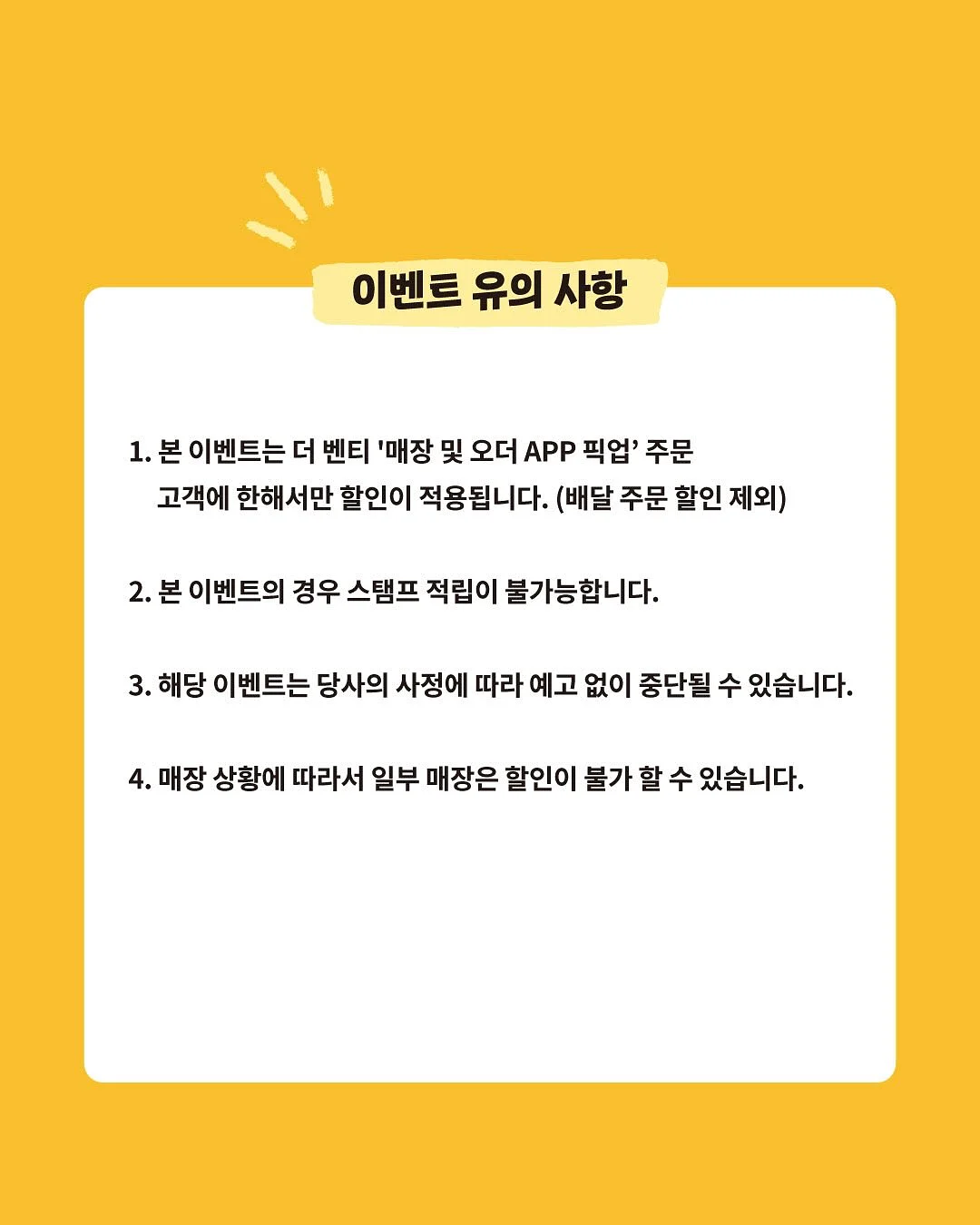 이벤트 유의 사항

1. 본 이벤트는 더 벤티 '매장 및 오더 APP 픽업' 주문 고객에 한해서만 할인이 적용됩니다. (배달 주문 할인 제외)

2. 본 이벤트의 경우 스탬프 적립이 불가능합니다.

3. 해당 이벤트는 당사의 사정에 따라 예고 없이 중단될 수 있습니다.

4. 매장 상황에 따라서 일부 매장은 할인이 불가 할 수 있습니다.